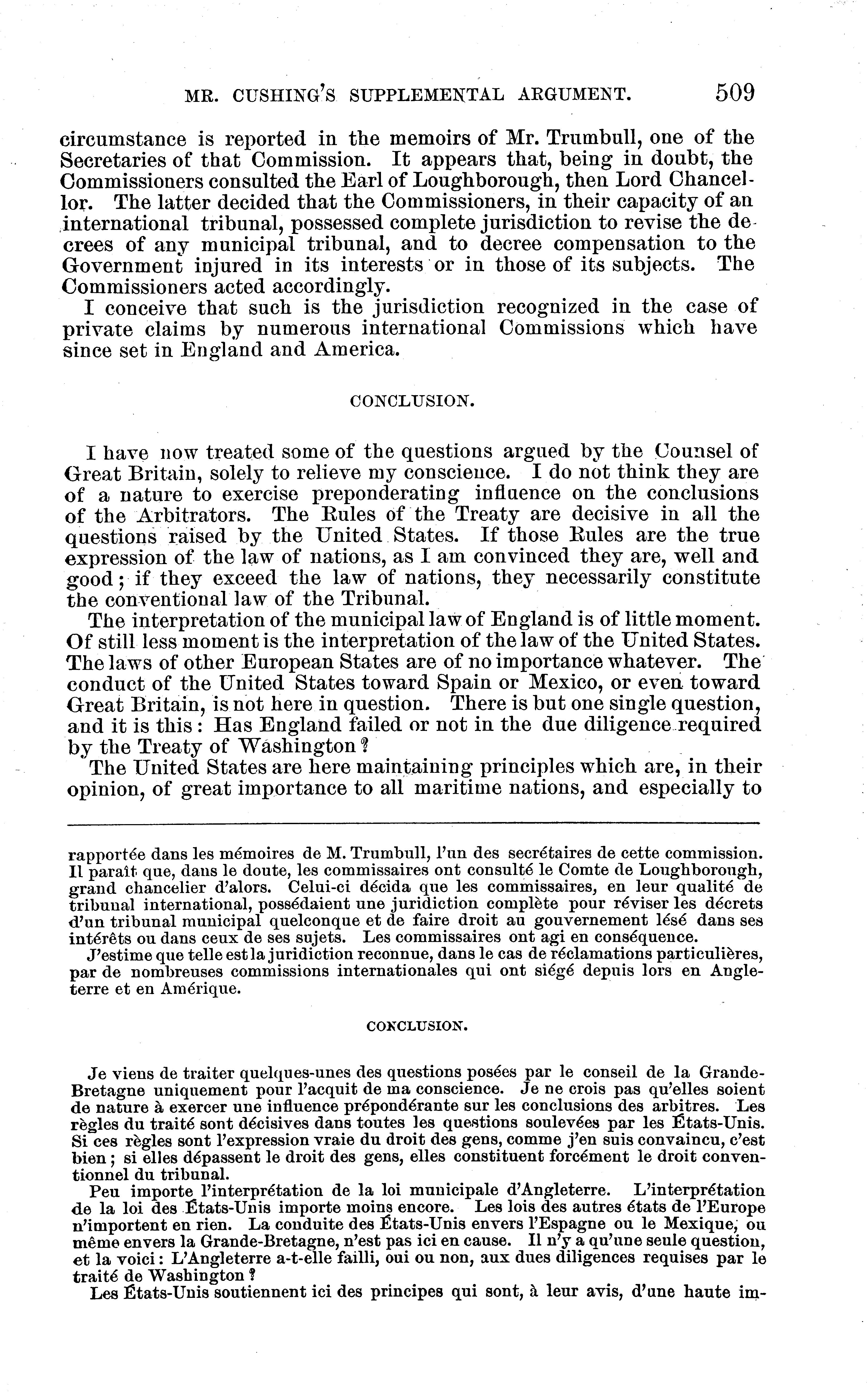 MR. CUSHING'S SUPPLEMENTAL ARGUMENT. 509

circumstance is reported in the memoirs of Mr. Trumbull, one of the Secretaries of that Commission. It appears that, being in doubt, the Commissioners consulted the Earl of Loughborough, then Lord Chancellor. The latter decided that the Commissioners, in their capacity of an international tribunal, possessed complete jurisdiction to revise the decrees of any municipal tribunal, and to decree compensation to the Government injured in its interests or in those of its subjects. The Commissioners acted accordingly.

I conceive that such is the jurisdiction recognized in the case of private claims by numerous international Commissions which have since set in England and America.

CONCLUSION.

I have now treated some of the questions argued by the Counsel of Great Britain, solely to relieve my conscience. I do not think they are of a nature to exercise preponderating influence on the conclusions of the Arbitrators. The Rules of the Treaty are decisive in all the questions raised by the United States. If those Rules are the true expression of the law of nations, as I am convinced they are, well and good; if they exceed the law of nations, they necessarily constitute the conventional law of the Tribunal.

The interpretation of the municipal law of England is of little moment. Of still less moment is the interpretation of the law of the United States. The laws of other European States are of no importance whatever. The conduct of the United States toward Spain or Mexico, or even toward Great Britain, is not here in question. There is but one single question, and it is this: Has England failed or not in the due diligence required by the Treaty of Washington?

The United States are here maintaining principles which are, in their opinion, of great importance to all maritime nations, and especially to

rapportée dans les mémoires de M. Trumbull, l'un des secrétaires de cette commission. Il paraît que, dans le doute, les commissaires ont consulté le Comte de Loughborough, grand chancelier d'alors. Celui-ci décida que les commissaires, en leur qualité de tribunal international, possédaient une juridiction complète pour réviser les décrets d'un tribunal municipal quelconque et de faire droit au gouvernement lésé dans ses intérêts ou dans ceux de ses sujets. Les commissaires ont agi en conséquence.

J'estime que telle est la juridiction reconnue, dans le cas de réclamations particulières, par de nombreuses commissions internationales qui ont siégé depuis lors en Angleterre et en Amérique.

CONCLUSION.

Je viens de traiter quelques-unes des questions posées par le conseil de la Grande-Bretagne uniquement pour l'acquit de ma conscience. Je ne crois pas qu'elles soient de nature à exercer une influence prépondérante sur les conclusions des arbitres. Les règles du traité sont décisives dans toutes les questions soulevées par les États-Unis. Si ces règles sont l'expression vraie du droit des gens, comme j'en suis convaincu, c'est bien; si elles dépassent le droit des gens, elles constituent forcément le droit conventionnel du tribunal.

Peu importe l'interprétation de la loi municipale d'Angleterre. L'interprétation de la loi des États-Unis importe moins encore. Les lois des autres états de l'Europe n'importent en rien. La conduite des États-Unis envers l'Espagne ou le Mexique, ou même envers la Grande-Bretagne, n'est pas ici en cause. Il n'y a qu'une seule question, et la voici: L'Angleterre a-t-elle failli, oui ou non, aux dues diligences requises par le traité de Washington?

Les États-Unis soutiennent ici des principes qui sont, à leur avis, d'une haute im-